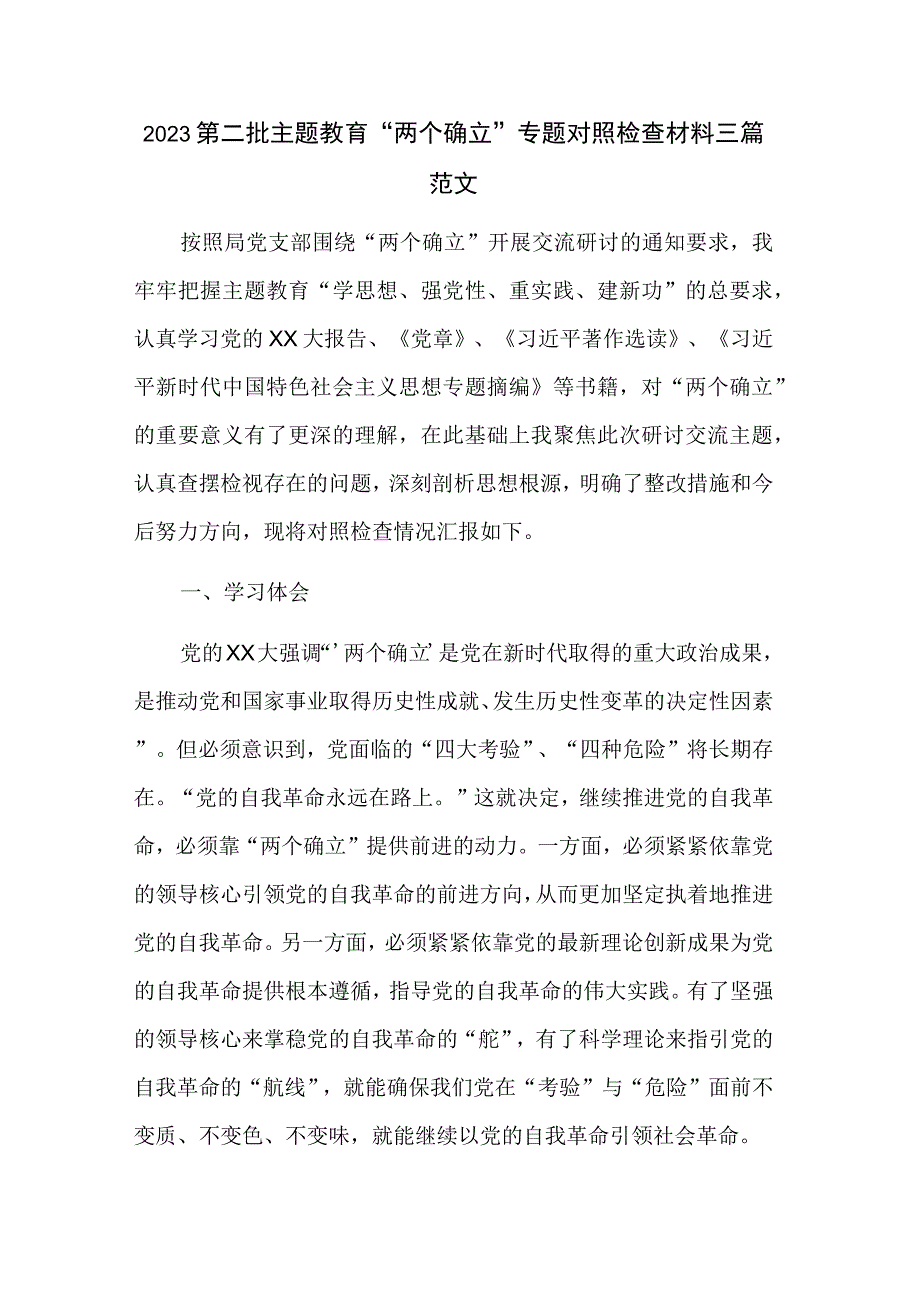 2023第二批主题教育“两个确立”专题对照检查材料三篇范文

按照局党支部围绕“两个确立”开展交流研讨的通知要求，我牢牢把握主题教育“学思想、强党性、重实践、建新功”的总要求，认真学习党的XX大报告、《党章》、《习近平著作选读》、《习近平新时代中国特色社会主义思想专题摘编》等书籍，对“两个确立”的重要意义有了更深的理解，在此基础上我聚焦此次研讨交流主题，认真查摆检视存在的问题，深刻剖析思想根源，明确了整改措施和今后努力方向，现将对照检查情况汇报如下。

一、学习体会

党的XX大强调“’两个确立’是党在新时代取得的重大政治成果，是推动党和国家事业取得历史性成就、发生历史性变革的决定性因素”。但必须意识到，党面临的“四大考验”、“四种危险”将长期存在。“党的自我革命永远在路上。”这就决定，继续推进党的自我革命，必须靠“两个确立”提供前进的动力。一方面，必须紧紧依靠党的领导核心引领党的自我革命的前进方向，从而更加坚定执着地推进党的自我革命。另一方面，必须紧紧依靠党的最新理论创新成果为党的自我革命提供根本遵循，指导党的自我革命的伟大实践。有了坚强的领导核心来掌稳党的自我革命的“舵”，有了科学理论来指引党的自我革命的“航线”，就能确保我们党在“考验”与“危险”面前不变质、不变色、不变味，就能继续以党的自我革命引领社会革命。